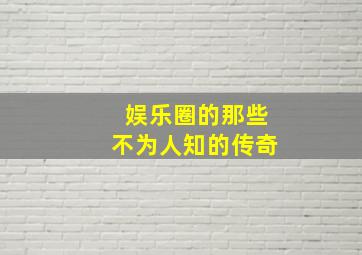 娱乐圈的那些
不为人知的传奇